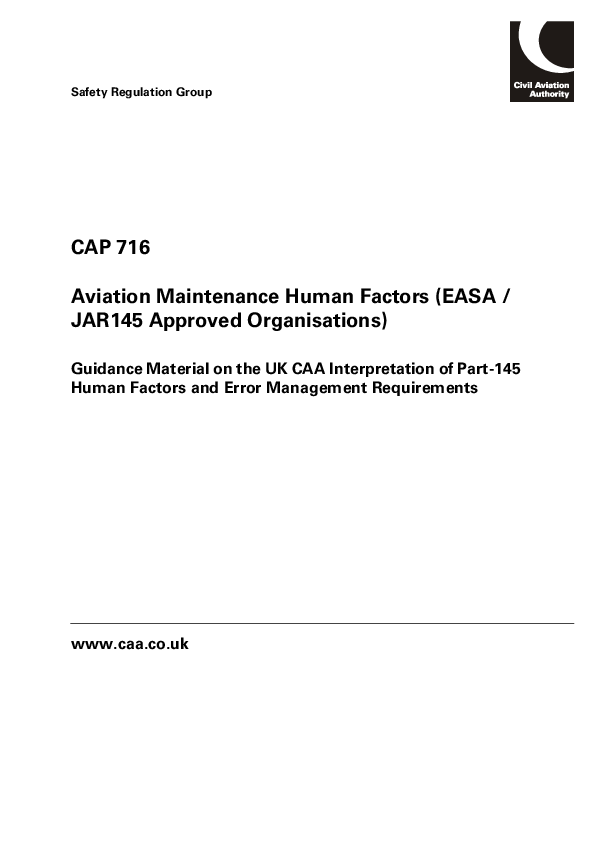 Safety Regulation Group

Civil Aviation
Authority

CAP 716

Aviation Maintenance Human Factors (EASA / JAR145 Approved Organisations)

Guidance Material on the UK CAA Interpretation of Part-145 Human Factors and Error Management Requirements

www.caa.co.uk